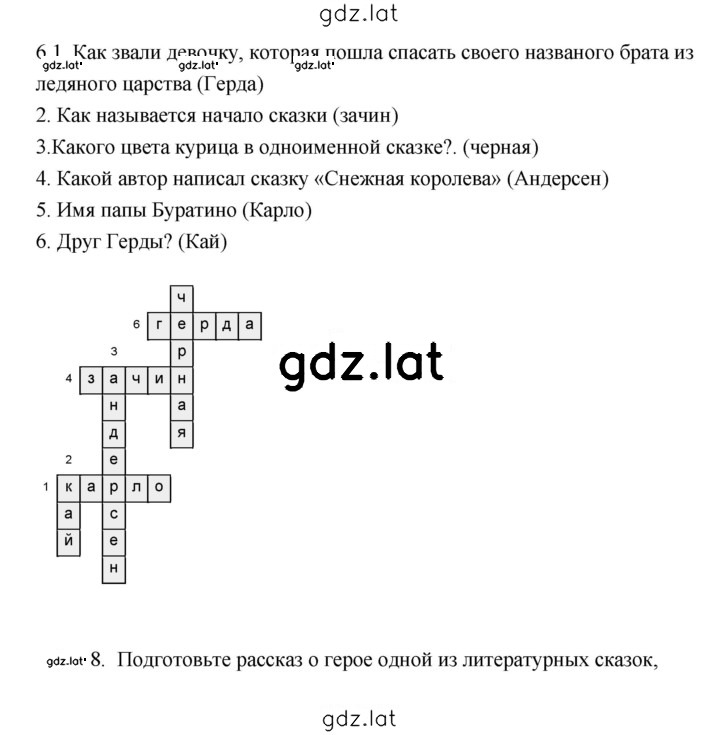 gdz.lat

6.1. Как звали девочку, которая пошла спасать своего названого брата из ледяного царства (Герда)
gdz.lat gdz.lat gdz.lat

2. Как называется начало сказки (зачин)

3.Какого цвета курица в одноименной сказке?. (черная)

4. Какой автор написал сказку «Снежная королева» (Андерсен)

5. Имя папы Буратино (Карло)

6. Друг Герды? (Кай)

ч
6 г е р д а
3 р
4 з а ч и н
н а
д я
2 е
1 к а р л о
а с
й е
н

gdz.lat

gdz.lat 8. Подготовьте рассказ о герое одной из литературных сказок,

gdz.lat